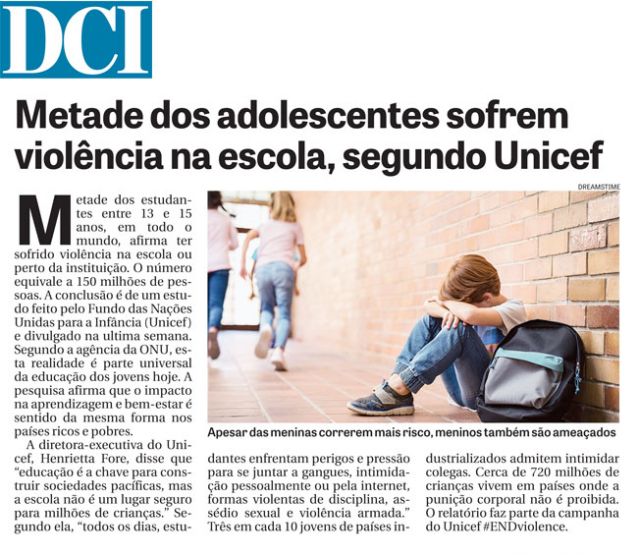 DCI

Metade dos adolescentes sofrem violência na escola, segundo Unicef

Metade dos estudantes entre 13 e 15 anos, em todo o mundo, afirma ter sofrido violência na escola ou perto da instituição. O número equivale a 150 milhões de pessoas. A conclusão é de um estudo feito pelo Fundo das Nações Unidas para a Infância (Unicef) e divulgado na ultima semana. Segundo a agência da ONU, esta realidade é parte universal da educação dos jovens hoje. A pesquisa afirma que o impacto na aprendizagem e bem-estar é sentido da mesma forma nos países ricos e pobres.

A diretora-executiva do Unicef, Henrietta Fore, disse que "educação é a chave para construir sociedades pacíficas, mas a escola não é um lugar seguro para milhões de crianças." Segundo ela, "todos os dias, estudantes enfrentam perigos e pressão para se juntar a gangues, intimidação pessoalmente ou pela internet, formas violentas de disciplina, assédio sexual e violência armada." Três em cada 10 jovens de países industrializados admitem intimidar colegas. Cerca de 720 milhões de crianças vivem em países onde a punição corporal não é proibida. O relatório faz parte da campanha do Unicef #ENDviolence.

DREAMSTIME

Apesar das meninas correrem mais risco, meninos também são ameaçados